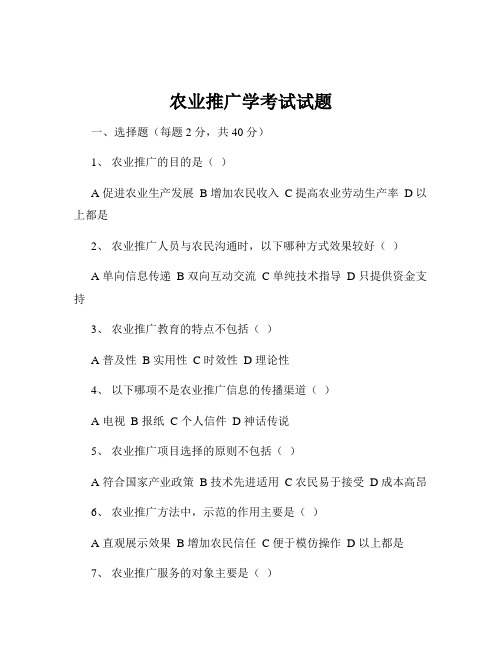 农业推广学考试试题

一、选择题（每题 2 分，共 40 分）

1、 农业推广的目的是（ ）

A 促进农业生产发展 B 增加农民收入 C 提高农业劳动生产率 D 以上都是

2、 农业推广人员与农民沟通时，以下哪种方式效果较好（ ）

A 单向信息传递 B 双向互动交流 C 单纯技术指导 D 只提供资金支持

3、 农业推广教育的特点不包括（ ）

A 普及性 B 实用性 C 时效性 D 理论性

4、 以下哪项不是农业推广信息的传播渠道（ ）

A 电视 B 报纸 C 个人信件 D 神话传说

5、 农业推广项目选择的原则不包括（ ）

A 符合国家产业政策 B 技术先进适用 C 农民易于接受 D 成本高昂

6、 农业推广方法中，示范的作用主要是（ ）

A 直观展示效果 B 增加农民信任 C 便于模仿操作 D 以上都是

7、 农业推广服务的对象主要是（ ）